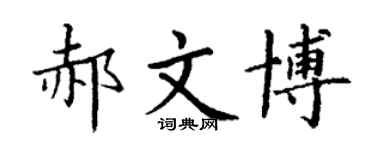 郝文博

词典网